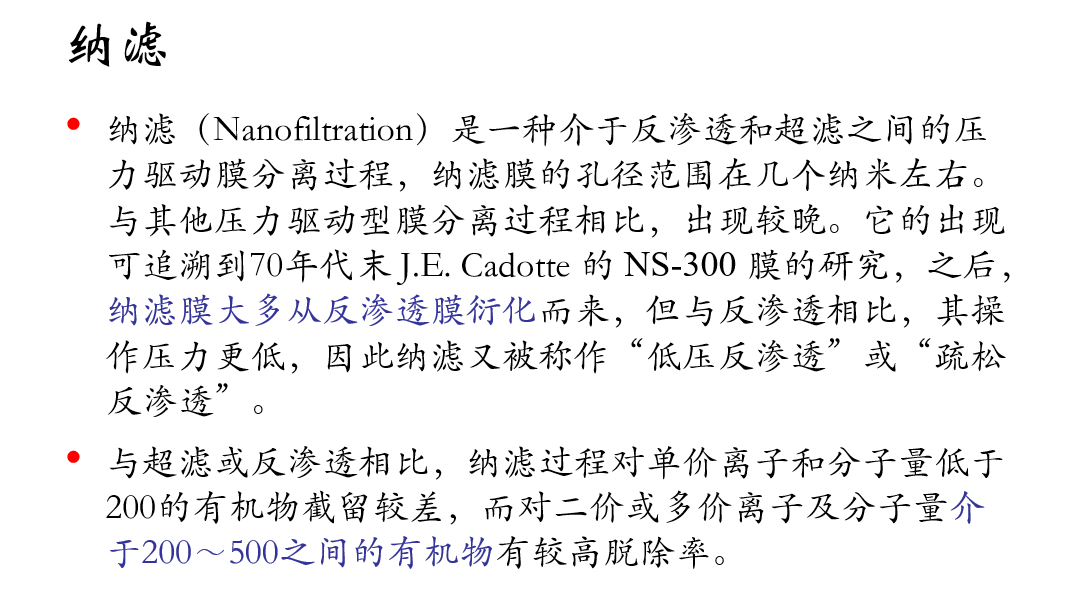 纳滤

• 纳滤（Nanofiltration）是一种介于反渗透和超滤之间的压力驱动膜分离过程，纳滤膜的孔径范围在几个纳米左右。与其他压力驱动型膜分离过程相比，出现较晚。它的出现可追溯到70年代末J.E. Cadotte的NS-300膜的研究，之后，纳滤膜大多从反渗透膜衍化而来，但与反渗透相比，其操作压力更低，因此纳滤又被称作“低压反渗透”或“疏松反渗透”。

• 与超滤或反渗透相比，纳滤过程对单价离子和分子量低于200的有机物截留较差，而对二价或多价离子及分子量介于200～500之间的有机物有较高脱除率。